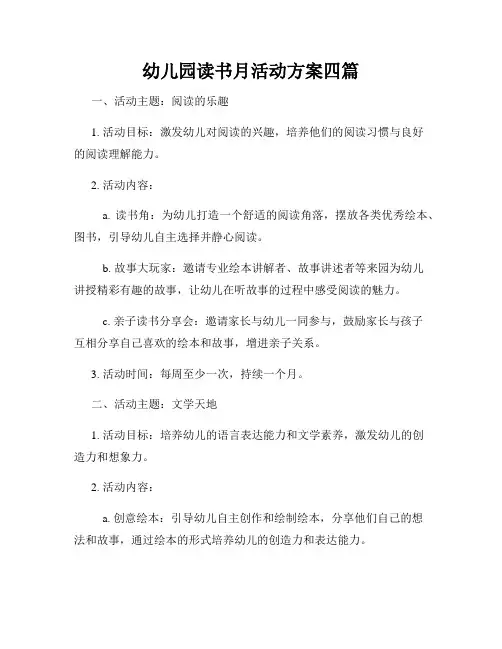 幼儿园读书月活动方案四篇

一、活动主题：阅读的乐趣

1. 活动目标：激发幼儿对阅读的兴趣，培养他们的阅读习惯与良好的阅读理解能力。

2. 活动内容：

a. 读书角：为幼儿打造一个舒适的阅读角落，摆放各类优秀绘本、图书，引导幼儿自主选择并静心阅读。

b. 故事大玩家：邀请专业绘本讲解者、故事讲述者等来园为幼儿讲授精彩有趣的故事，让幼儿在听故事的过程中感受阅读的魅力。

c. 亲子读书分享会：邀请家长与幼儿一同参与，鼓励家长与孩子互相分享自己喜欢的绘本和故事，增进亲子关系。

3. 活动时间：每周至少一次，持续一个月。

二、活动主题：文学天地

1. 活动目标：培养幼儿的语言表达能力和文学素养，激发幼儿的创造力和想象力。

2. 活动内容：

a. 创意绘本：引导幼儿自主创作和绘制绘本，分享他们自己的想法和故事，通过绘本的形式培养幼儿的创造力和表达能力。